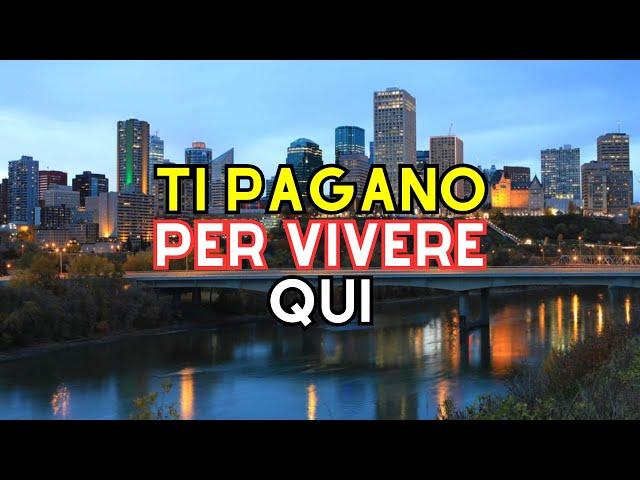 TI PAGANO
PER VIVERE
QUI